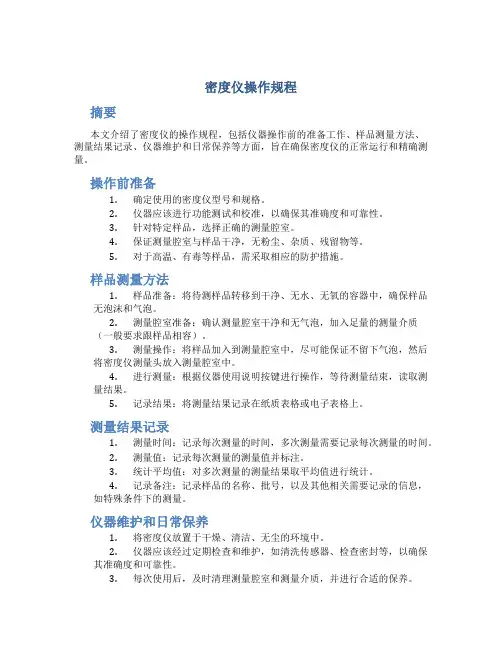 密度仪操作规程

摘要

本文介绍了密度仪的操作规程，包括仪器操作前的准备工作、样品测量方法、测量结果记录、仪器维护和日常保养等方面，旨在确保密度仪的正常运行和精确测量。

操作前准备

1. 确定使用的密度仪型号和规格。
2. 仪器应该进行功能测试和校准，以确保其准确度和可靠性。
3. 针对特定样品，选择正确的测量腔室。
4. 保证测量腔室与样品干净，无粉尘、杂质、残留物等。
5. 对于高温、有毒等样品，需采取相应的防护措施。

样品测量方法

1. 样品准备：将待测样品转移到干净、无水、无氧的容器中，确保样品无泡沫和气泡。
2. 测量腔室准备：确认测量腔室干净和无气泡，加入足量的测量介质（一般要求跟样品相容）。
3. 测量操作：将样品加入到测量腔室中，尽可能保证不留下气泡，然后将密度仪测量头放入测量腔室中。
4. 进行测量：根据仪器使用说明按键进行操作，等待测量结束，读取测量结果。
5. 记录结果：将测量结果记录在纸质表格或电子表格上。

测量结果记录

1. 测量时间：记录每次测量的时间，多次测量需要记录每次测量的时间。
2. 测量值：记录每次测量的测量值并标注。
3. 统计平均值：对多次测量的测量结果取平均值进行统计。
4. 记录备注：记录样品的名称、批号，以及其他相关需要记录的信息，如特殊条件下的测量。

仪器维护和日常保养

1. 将密度仪放置于干燥、清洁、无尘的环境中。
2. 仪器应该经过定期检查和维护，如清洗传感器、检查密封等，以确保其准确度和可靠性。
3. 每次使用后，及时清理测量腔室和测量介质，并进行合适的保养。